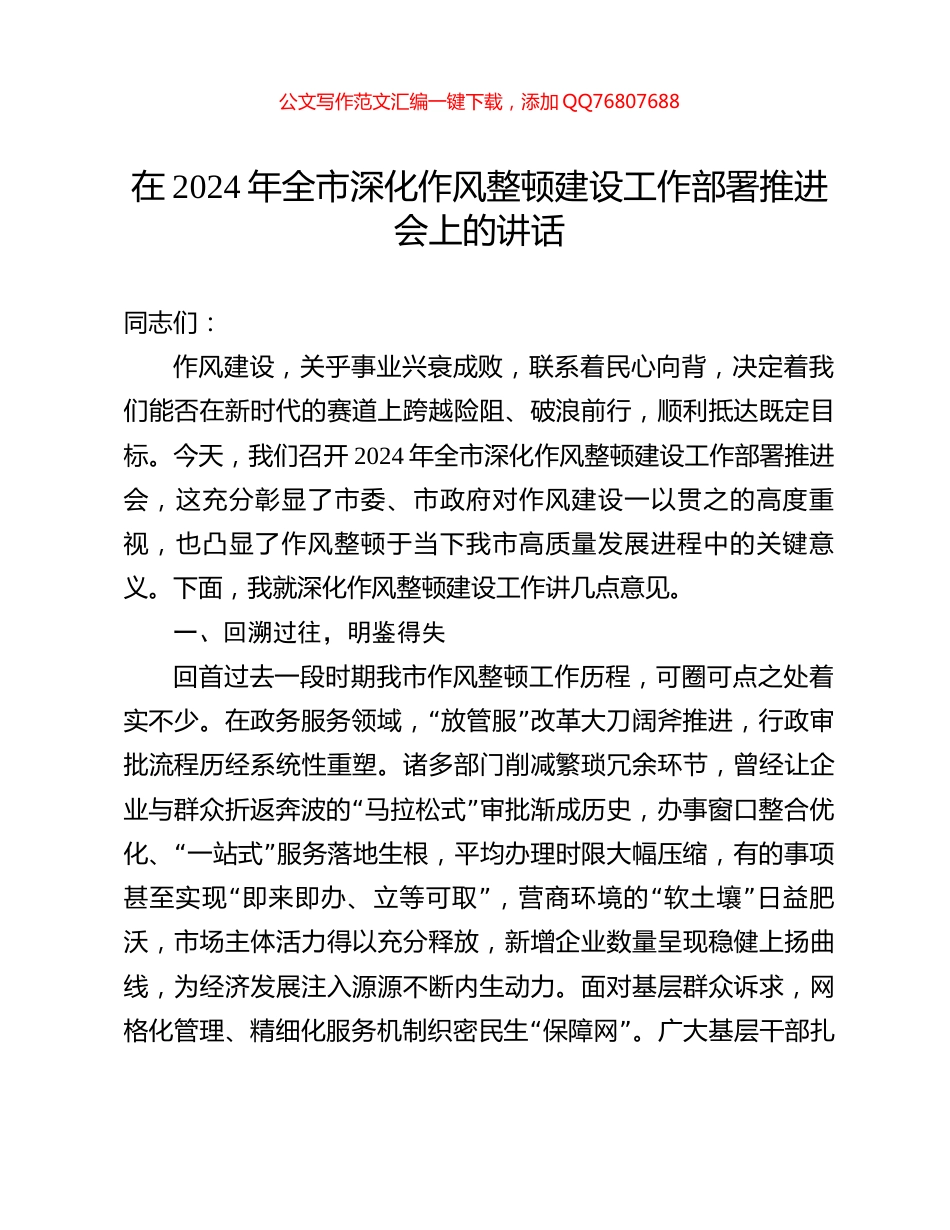 公文写作范文汇编一键下载，添加 QQ76807688

在 2024 年全市深化作风整顿建设工作部署推进会上的讲话

同志们：

作风建设，关乎事业兴衰成败，联系着民心向背，决定着我们能否在新时代的赛道上跨越险阻、破浪前行，顺利抵达既定目标。今天，我们召开 2024 年全市深化作风整顿建设工作部署推进会，这充分彰显了市委、市政府对作风建设一以贯之的高度重视，也凸显了作风整顿于当下我市高质量发展进程中的关键意义。下面，我就深化作风整顿建设工作讲几点意见。

一、回溯过往，明鉴得失

回首过去一段时期我市作风整顿工作历程，可圈可点之处着实不少。在政务服务领域，“放管服”改革大刀阔斧推进，行政审批流程历经系统性重塑。诸多部门削减繁琐冗余环节，曾经让企业与群众折返奔波的“马拉松式”审批渐成历史，办事窗口整合优化、“一站式”服务落地生根，平均办理时限大幅压缩，有的事项甚至实现“即来即办、立等可取”，营商环境的“软土壤”日益肥沃，市场主体活力得以充分释放，新增企业数量呈现稳健上扬曲线，为经济发展注入源源不断内生动力。面对基层群众诉求，网格化管理、精细化服务机制织密民生“保障网”。广大基层干部扎